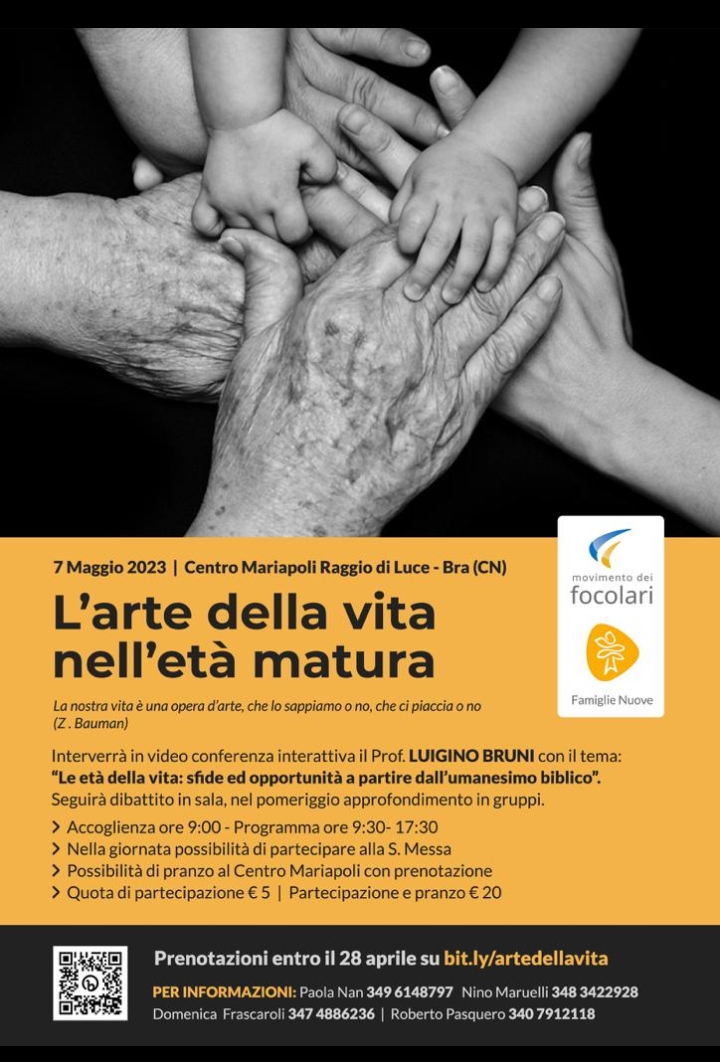 7 Maggio 2023 | Centro Mariapoli Raggio di Luce - Bra (CN)

L'arte della vita nell'età matura

La nostra vita è una opera d'arte, che lo sappiamo o no, che ci piaccia o no (Z . Bauman)

movimento dei focolari

Famiglie Nuove

Interverrà in video conferenza interattiva il Prof. LUIGINO BRUNI con il tema: "Le età della vita: sfide ed opportunità a partire dall'umanesimo biblico". Seguirà dibattito in sala, nel pomeriggio approfondimento in gruppi.

> Accoglienza ore 9:00 - Programma ore 9:30- 17:30
> Nella giornata possibilità di partecipare alla S. Messa
> Possibilità di pranzo al Centro Mariapoli con prenotazione
> Quota di partecipazione € 5 | Partecipazione e pranzo € 20

Prenotazioni entro il 28 aprile su bit.ly/artedellavita

PER INFORMAZIONI: Paola Nan 349 6148797 Nino Maruelli 348 3422928
Domenica Frascaroli 347 4886236 | Roberto Pasquero 340 7912118